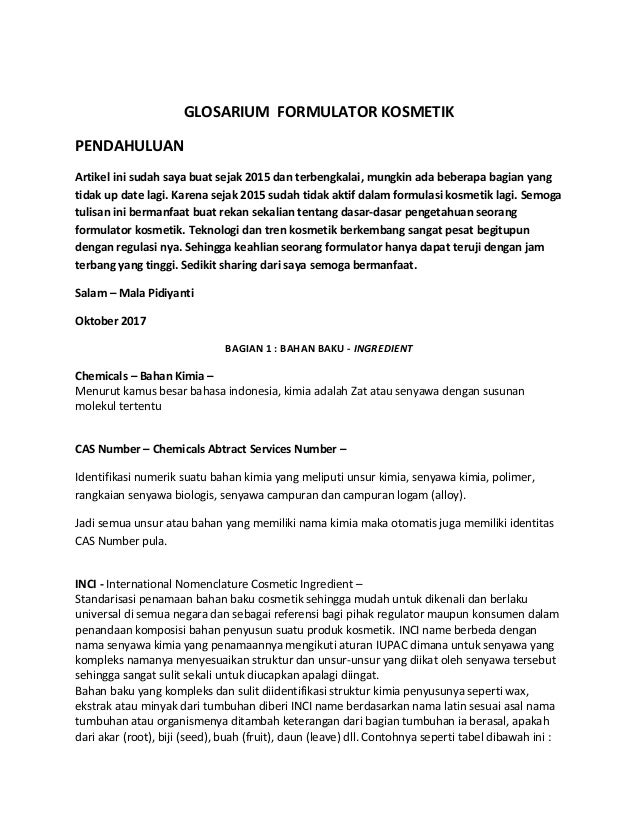 GLOSARIUM FORMULATOR KOSMETIK

PENDAHULUAN

Artikel ini sudah saya buat sejak 2015 dan terbengkalai, mungkin ada beberapa bagian yang tidak up date lagi. Karena sejak 2015 sudah tidak aktif dalam formulasi kosmetik lagi. Semoga tulisan ini bermanfaat buat rekan sekalian tentang dasar-dasar pengetahuan seorang formulator kosmetik. Teknologi dan tren kosmetik berkembang sangat pesat begitupun dengan regulasi nya. Sehingga keahlian seorang formulator hanya dapat teruji dengan jam terbang yang tinggi. Sedikit sharing dari saya semoga bermanfaat.

Salam – Mala Pidiyanti

Oktober 2017

BAGIAN 1 : BAHAN BAKU - INGREDIENT

Chemicals – Bahan Kimia –
Menurut kamus besar bahasa indonesia, kimia adalah Zat atau senyawa dengan susunan molekul tertentu

CAS Number – Chemicals Abtract Services Number –

Identifikasi numerik suatu bahan kimia yang meliputi unsur kimia, senyawa kimia, polimer, rangkaian senyawa biologis, senyawa campuran dan campuran logam (alloy).

Jadi semua unsur atau bahan yang memiliki nama kimia maka otomatis juga memiliki identitas CAS Number pula.

INCI - International Nomenclature Cosmetic Ingredient –
Standarisasi penamaan bahan baku cosmetik sehingga mudah untuk dikenali dan berlaku universal di semua negara dan sebagai referensi bagi pihak regulator maupun konsumen dalam penandaan komposisi bahan penyusun suatu produk kosmetik. INCI name berbeda dengan nama senyawa kimia yang penamaannya mengikuti aturan IUPAC dimana untuk senyawa yang kompleks namanya menyesuaikan struktur dan unsur-unsur yang diikat oleh senyawa tersebut sehingga sangat sulit sekali untuk diucapkan apalagi diingat.
Bahan baku yang kompleks dan sulit diidentifikasi struktur kimia penyusunya seperti wax, ekstrak atau minyak dari tumbuhan diberi INCI name berdasarkan nama latin sesuai asal nama tumbuhan atau organismenya ditambah keterangan dari bagian tumbuhan ia berasal, apakah dari akar (root), biji (seed), buah (fruit), daun (leave) dll. Contohnya seperti tabel dibawah ini :